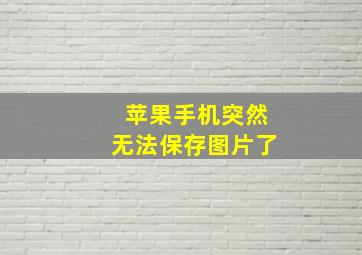 苹果手机突然
无法保存图片了